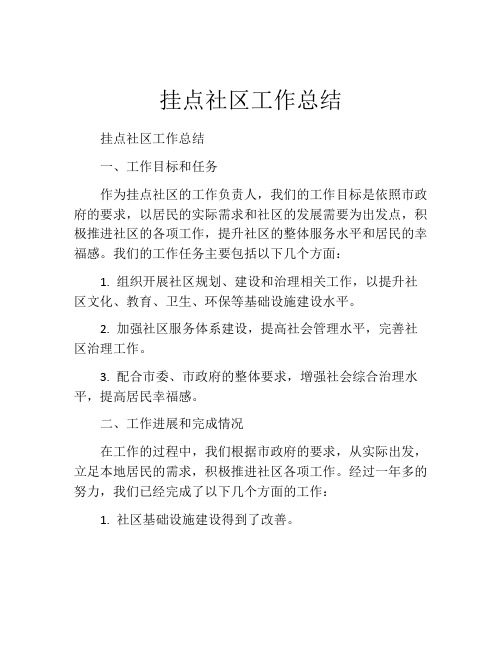 挂点社区工作总结

挂点社区工作总结

一、工作目标和任务

作为挂点社区的工作负责人，我们的工作目标是依照市政府的要求，以居民的实际需求和社区的发展需要为出发点，积极推进社区的各项工作，提升社区的整体服务水平和居民的幸福感。我们的工作任务主要包括以下几个方面：

1. 组织开展社区规划、建设和治理相关工作，以提升社区文化、教育、卫生、环保等基础设施建设水平。

2. 加强社区服务体系建设，提高社会管理水平，完善社区治理工作。

3. 配合市委、市政府的整体要求，增强社会综合治理水平，提高居民幸福感。

二、工作进展和完成情况

在工作的过程中，我们根据市政府的要求，从实际出发，立足本地居民的需求，积极推进社区各项工作。经过一年多的努力，我们已经完成了以下几个方面的工作：

1. 社区基础设施建设得到了改善。